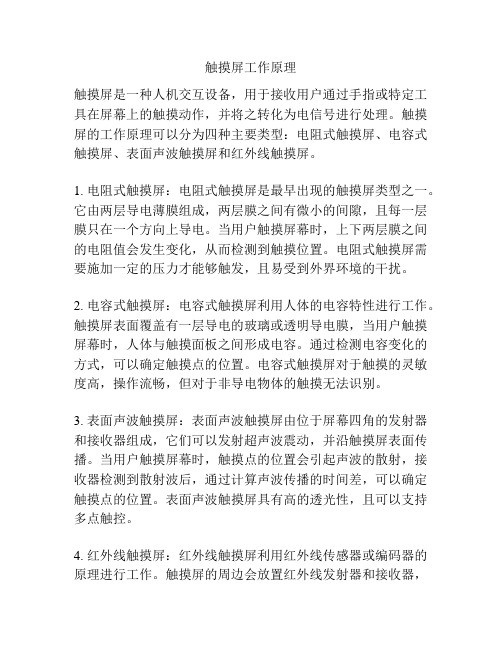 触摸屏工作原理

触摸屏是一种人机交互设备，用于接收用户通过手指或特定工具在屏幕上的触摸动作，并将之转化为电信号进行处理。触摸屏的工作原理可以分为四种主要类型：电阻式触摸屏、电容式触摸屏、表面声波触摸屏和红外线触摸屏。

1. 电阻式触摸屏：电阻式触摸屏是最早出现的触摸屏类型之一。它由两层导电薄膜组成，两层膜之间有微小的间隙，且每一层膜只在一个方向上导电。当用户触摸屏幕时，上下两层膜之间的电阻值会发生变化，从而检测到触摸位置。电阻式触摸屏需要施加一定的压力才能够触发，且易受到外界环境的干扰。

2. 电容式触摸屏：电容式触摸屏利用人体的电容特性进行工作。触摸屏表面覆盖有一层导电的玻璃或透明导电膜，当用户触摸屏幕时，人体与触摸面板之间形成电容。通过检测电容变化的方式，可以确定触摸点的位置。电容式触摸屏对于触摸的灵敏度高，操作流畅，但对于非导电物体的触摸无法识别。

3. 表面声波触摸屏：表面声波触摸屏由位于屏幕四角的发射器和接收器组成，它们可以发射超声波震动，并沿触摸屏表面传播。当用户触摸屏幕时，触摸点的位置会引起声波的散射，接收器检测到散射波后，通过计算声波传播的时间差，可以确定触摸点的位置。表面声波触摸屏具有高的透光性，且可以支持多点触控。

4. 红外线触摸屏：红外线触摸屏利用红外线传感器或编码器的原理进行工作。触摸屏的周边会放置红外线发射器和接收器，